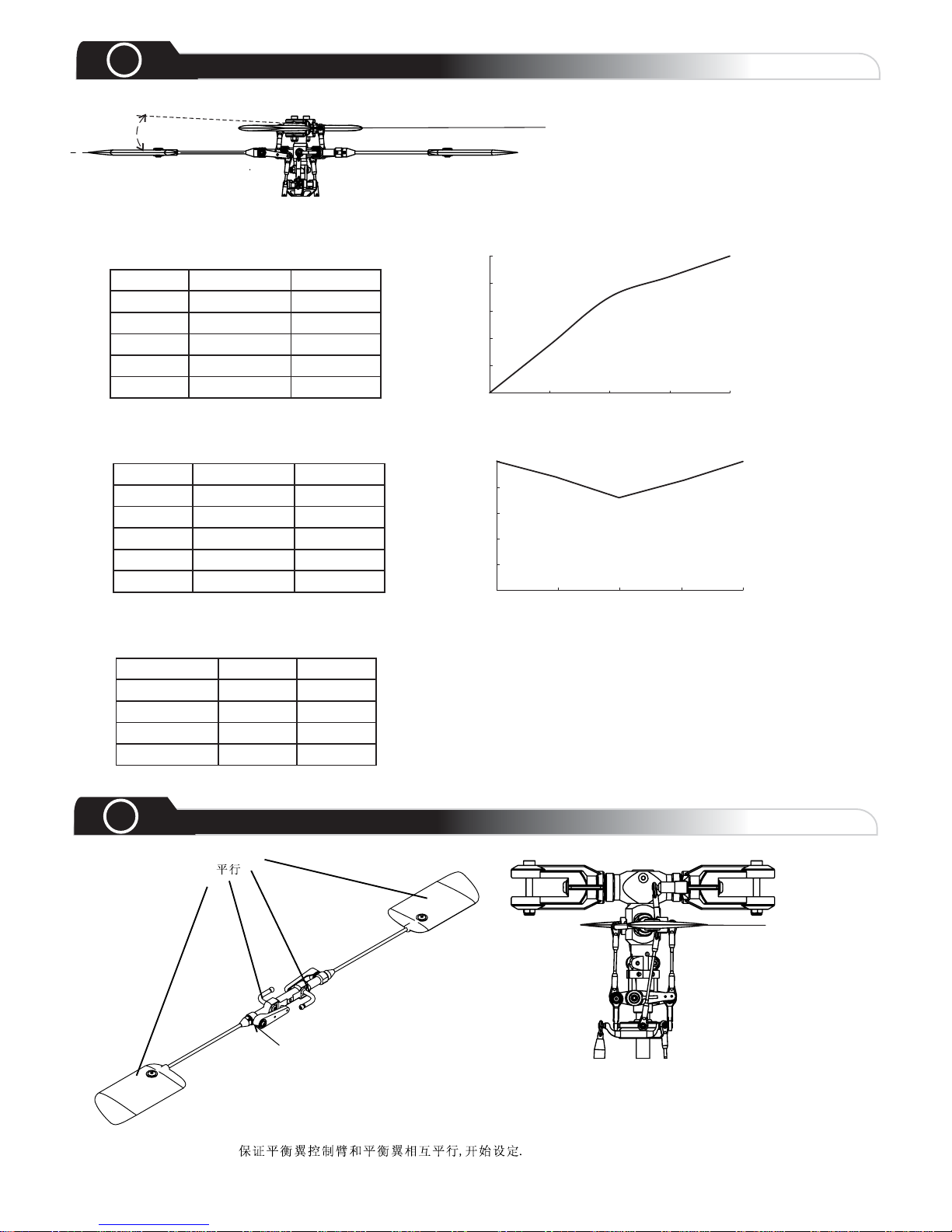 平行

保证平衡翼控制臂和平衡翼相互平行,开始设定.